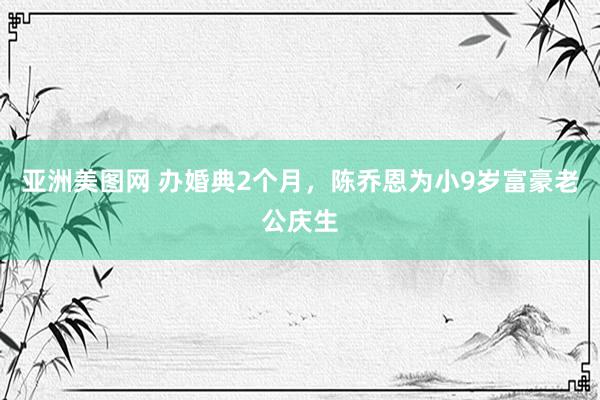 亚洲美图网 办婚典2个月，陈乔恩为小9岁富豪老公庆生